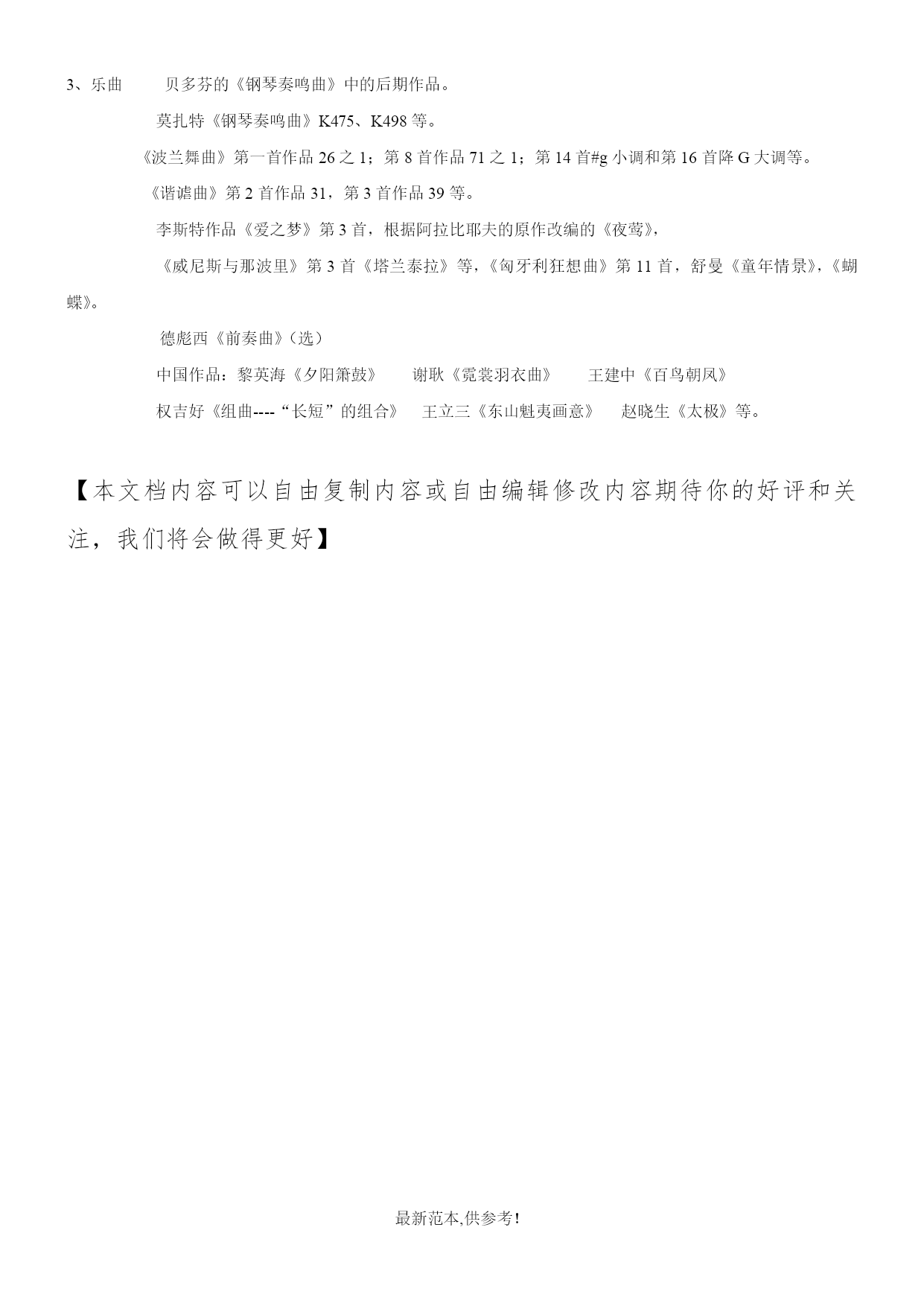 3、乐曲 贝多芬的《钢琴奏鸣曲》中的后期作品。

莫扎特《钢琴奏鸣曲》K475、K498 等。

《波兰舞曲》第一首作品 26 之 1；第 8 首作品 71 之 1；第 14 首#g 小调和第 16 首降 G 大调等。

《谐谑曲》第 2 首作品 31，第 3 首作品 39 等。

李斯特作品《爱之梦》第 3 首，根据阿拉比耶夫的原作改编的《夜莺》，

《威尼斯与那波里》第 3 首《塔兰泰拉》等，《匈牙利狂想曲》第 11 首，舒曼《童年情景》，《蝴蝶》。

德彪西《前奏曲》（选）

中国作品：黎英海《夕阳箫鼓》 谢耿《霓裳羽衣曲》 王建中《百鸟朝凤》

权吉好《组曲----“长短”的组合》 王立三《东山魁夷画意》 赵晓生《太极》等。

【本文档内容可以自由复制内容或自由编辑修改内容期待你的好评和关注，我们将会做得更好】

最新范本,供参考！